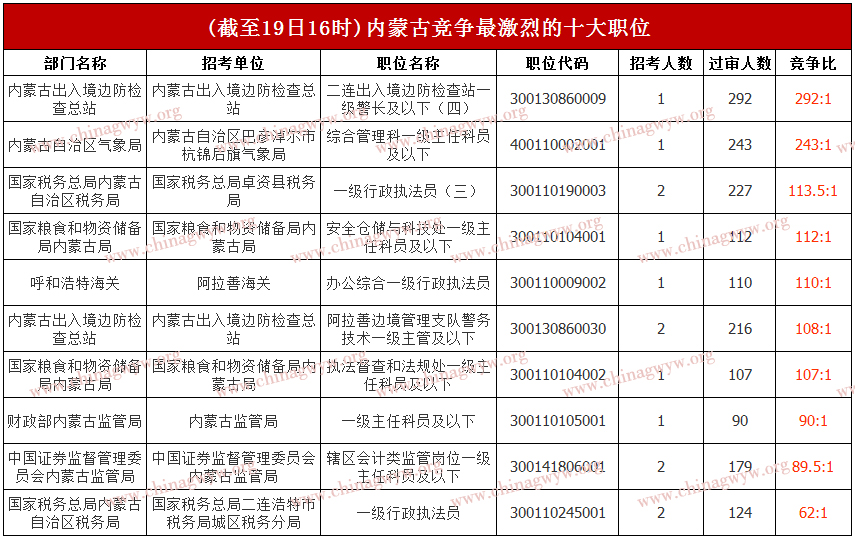 （截至19日16时）内蒙古竞争最激烈的十大职位

| 部门名称 | 招考单位 | 职位名称 | 职位代码 | 招考人数 | 过审人数 | 竞争比 |
|---|---|---|---|---|---|---|
| 内蒙古出入境边防检查总站 | 内蒙古出入境边防检查总站 | 二连出入境边防检查站一级警长及以下（四） | 300130860009 | 1 | 292 | 292:1 |
| 内蒙古自治区气象局 | 内蒙古自治区巴彦淖尔市杭锦后旗气象局 | 综合管理科一级主任科员及以下 | 400110002001 | 1 | 243 | 243:1 |
| 国家税务总局内蒙古自治区税务局 | 国家税务总局卓资县税务局 | 一级行政执法员（三） | 300110190003 | 2 | 227 | 113.5:1 |
| 国家粮食和物资储备局内蒙古局 | 国家粮食和物资储备局内蒙古局 | 安全仓储与科技处一级主任科员及以下 | 300110104001 | 1 | 112 | 112:1 |
| 呼和浩特海关 | 阿拉善海关 | 办公综合一级行政执法员 | 300110009002 | 1 | 110 | 110:1 |
| 内蒙古出入境边防检查总站 | 内蒙古出入境边防检查总站 | 阿拉善边境管理支队警务技术一级主管及以下 | 300130860030 | 2 | 216 | 108:1 |
| 国家粮食和物资储备局内蒙古局 | 国家粮食和物资储备局内蒙古局 | 执法督查和法规处一级主任科员及以下 | 300110104002 | 1 | 107 | 107:1 |
| 财政部内蒙古监管局 | 内蒙古监管局 | 一级主任科员及以下 | 300110105001 | 1 | 90 | 90:1 |
| 中国证券监督管理委员会内蒙古监管局 | 中国证券监督管理委员会内蒙古监管局 | 辖区会计类监管岗位一级主任科员及以下 | 300141806001 | 2 | 179 | 89.5:1 |
| 国家税务总局内蒙古自治区税务局 | 国家税务总局二连浩特市税务局城区税务分局 | 一级行政执法员 | 300110245001 | 2 | 124 | 62:1 |

www.chinagwyw.org